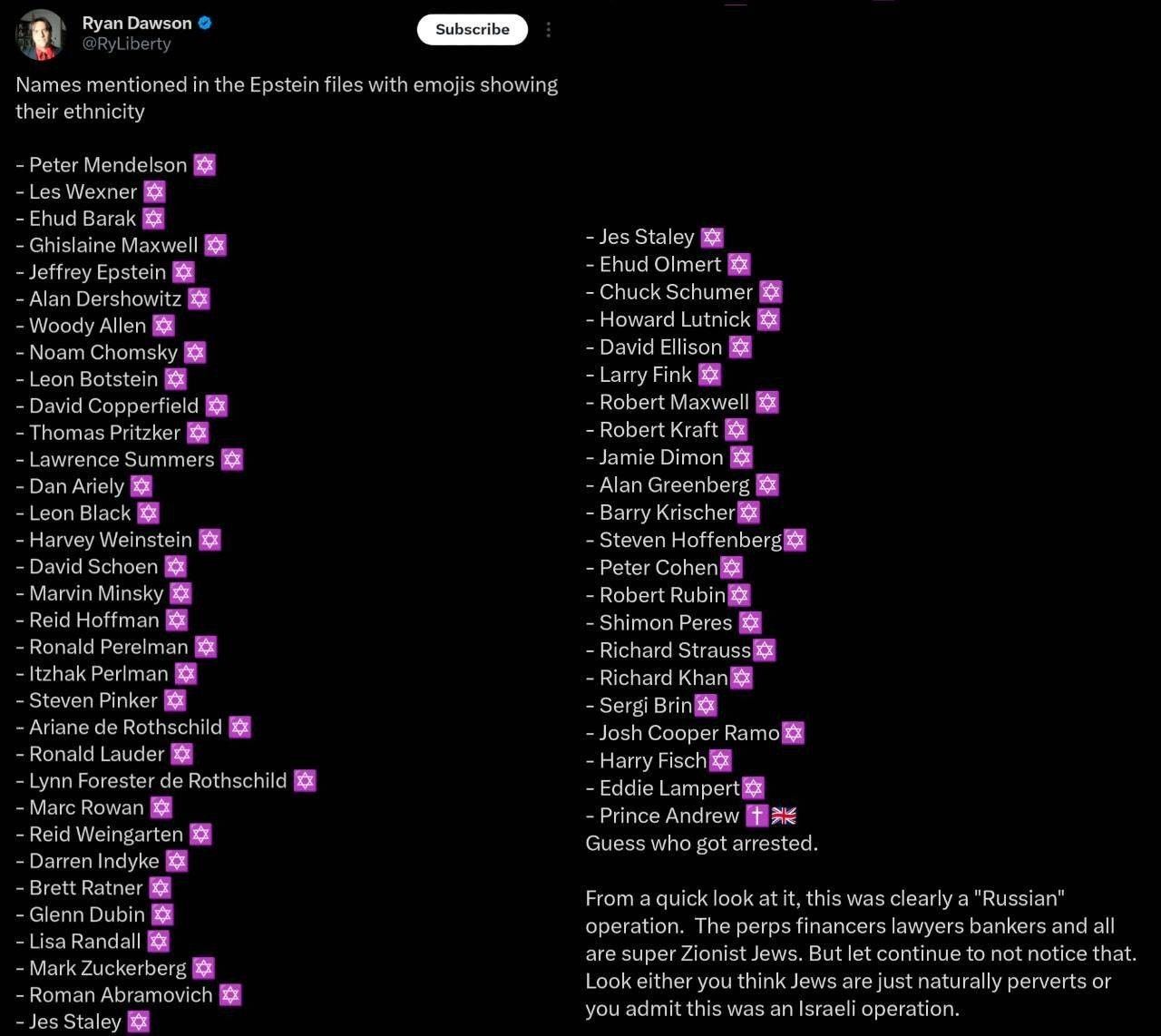 Ryan Dawson
@RyLiberty
Subscribe

Names mentioned in the Epstein files with emojis showing their ethnicity

- Peter Mendelson ✡️
- Les Wexner ✡️
- Ehud Barak ✡️
- Ghislaine Maxwell ✡️
- Jeffrey Epstein ✡️
- Alan Dershowitz ✡️
- Woody Allen ✡️
- Noam Chomsky ✡️
- Leon Botstein ✡️
- David Copperfield ✡️
- Thomas Pritzker ✡️
- Lawrence Summers ✡️
- Dan Ariely ✡️
- Leon Black ✡️
- Harvey Weinstein ✡️
- David Schoen ✡️
- Marvin Minsky ✡️
- Reid Hoffman ✡️
- Ronald Perelman ✡️
- Itzhak Perlman ✡️
- Steven Pinker ✡️
- Ariane de Rothschild ✡️
- Ronald Lauder ✡️
- Lynn Forester de Rothschild ✡️
- Marc Rowan ✡️
- Reid Weingarten ✡️
- Darren Indyke ✡️
- Brett Ratner ✡️
- Glenn Dubin ✡️
- Lisa Randall ✡️
- Mark Zuckerberg ✡️
- Roman Abramovich ✡️
- Jes Staley ✡️

- Jes Staley ✡️
- Ehud Olmert ✡️
- Chuck Schumer ✡️
- Howard Lutnick ✡️
- David Ellison ✡️
- Larry Fink ✡️
- Robert Maxwell ✡️
- Robert Kraft ✡️
- Jamie Dimon ✡️
- Alan Greenberg ✡️
- Barry Krischer✡️
- Steven Hoffenberg✡️
- Peter Cohen✡️
- Robert Rubin✡️
- Shimon Peres ✡️
- Richard Strauss✡️
- Richard Khan✡️
- Sergi Brin✡️
- Josh Cooper Ramo✡️
- Harry Fisch✡️
- Eddie Lampert✡️
- Prince Andrew ✝️🇬🇧
Guess who got arrested.

From a quick look at it, this was clearly a "Russian" operation. The perps financers lawyers bankers and all are super Zionist Jews. But let continue to not notice that. Look either you think Jews are just naturally perverts or you admit this was an Israeli operation.